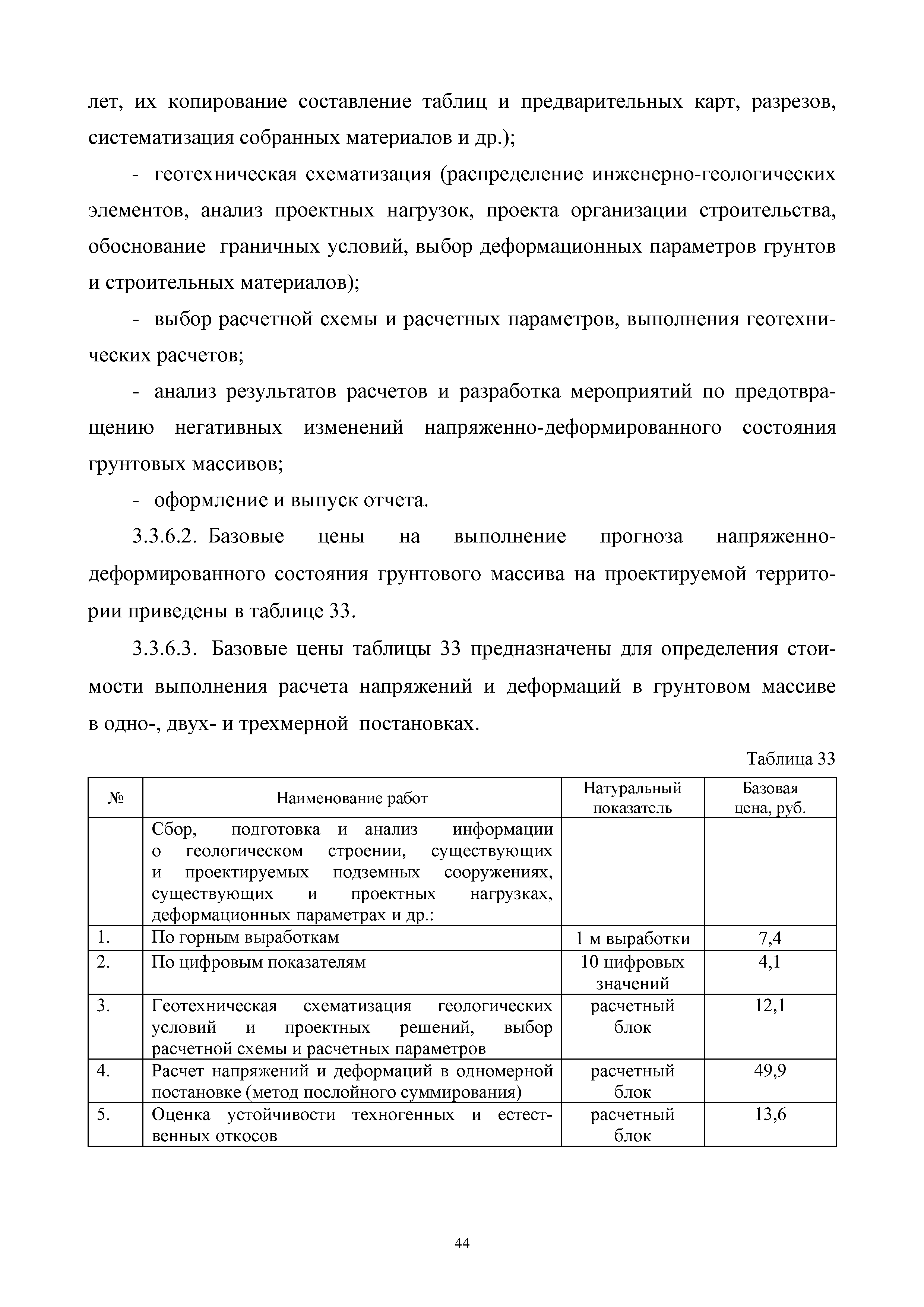 лет, их копирование составление таблиц и предварительных карт, разрезов, систематизация собранных материалов и др.);

- геотехническая схематизация (распределение инженерно-геологических элементов, анализ проектных нагрузок, проекта организации строительства, обоснование граничных условий, выбор деформационных параметров грунтов и строительных материалов);

- выбор расчетной схемы и расчетных параметров, выполнения геотехнических расчетов;

- анализ результатов расчетов и разработка мероприятий по предотвращению негативных изменений напряженно-деформированного состояния грунтовых массивов;

- оформление и выпуск отчета.

3.3.6.2. Базовые цены на выполнение прогноза напряженно-деформированного состояния грунтового массива на проектируемой территории приведены в таблице 33.

3.3.6.3. Базовые цены таблицы 33 предназначены для определения стоимости выполнения расчета напряжений и деформаций в грунтовом массиве в одно-, двух- и трехмерной постановках.

Таблица 33

| № | Наименование работ | Натуральный показатель | Базовая цена, руб. |
|---|---|---|---|
| | Сбор, подготовка и анализ информации о геологическом строении, существующих и проектируемых подземных сооружениях, существующих и проектных нагрузках, деформационных параметрах и др.: | | |
| 1. | По горным выработкам | 1 м выработки | 7,4 |
| 2. | По цифровым показателям | 10 цифровых значений | 4,1 |
| 3. | Геотехническая схематизация геологических условий и проектных решений, выбор расчетной схемы и расчетных параметров | расчетный блок | 12,1 |
| 4. | Расчет напряжений и деформаций в одномерной постановке (метод послойного суммирования) | расчетный блок | 49,9 |
| 5. | Оценка устойчивости техногенных и естественных откосов | расчетный блок | 13,6 |

44